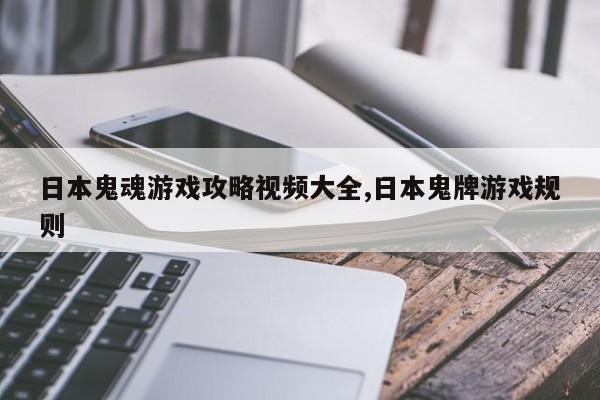 日本鬼魂游戏攻略视频大全,日本鬼牌游戏规则